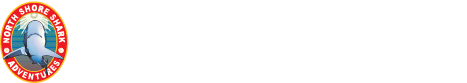 NORTH SHORE SHARK
ADVENTURES